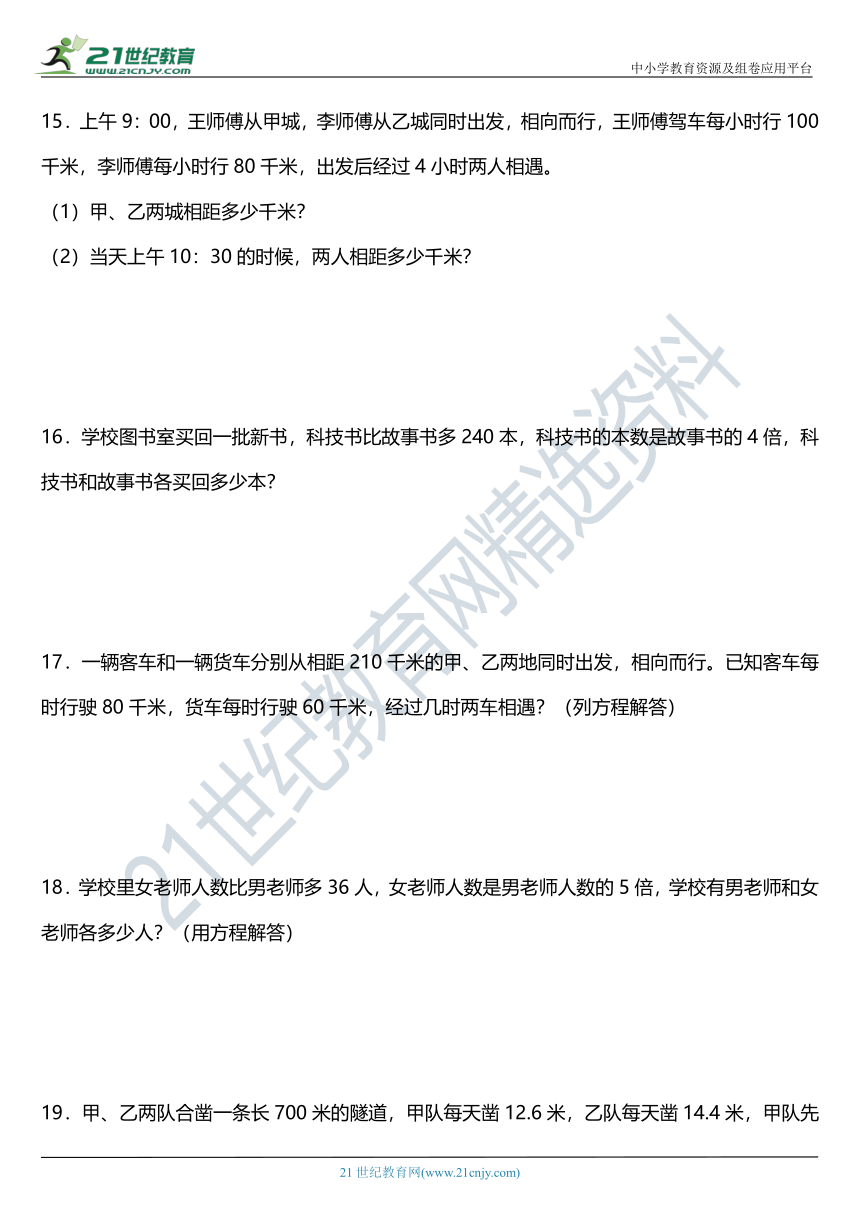 21世纪教育
www.21cnjy.com

中小学教育资源及组卷应用平台

15．上午 9：00，王师傅从甲城，李师傅从乙城同时出发，相向而行，王师傅驾车每小时行 100 千米，李师傅每小时行 80 千米，出发后经过 4 小时两人相遇。

（1）甲、乙两城相距多少千米?

（2）当天上午 10：30 的时候，两人相距多少千米?

16．学校图书室买回一批新书，科技书比故事书多 240 本，科技书的本数是故事书的 4 倍，科技书和故事书各买回多少本?

17．一辆客车和一辆货车分别从相距 210 千米的甲、乙两地同时出发，相向而行。已知客车每时行驶 80 千米，货车每时行驶 60 千米，经过几时两车相遇？（列方程解答）

18．学校里女老师人数比男老师多 36 人，女老师人数是男老师人数的 5 倍，学校有男老师和女老师各多少人？（用方程解答）

19．甲、乙两队合凿一条长 700 米的隧道，甲队每天凿 12.6 米，乙队每天凿 14.4 米，甲队先

21世纪教育网精选资料

21 世纪教育网(www.21cnjy.com)